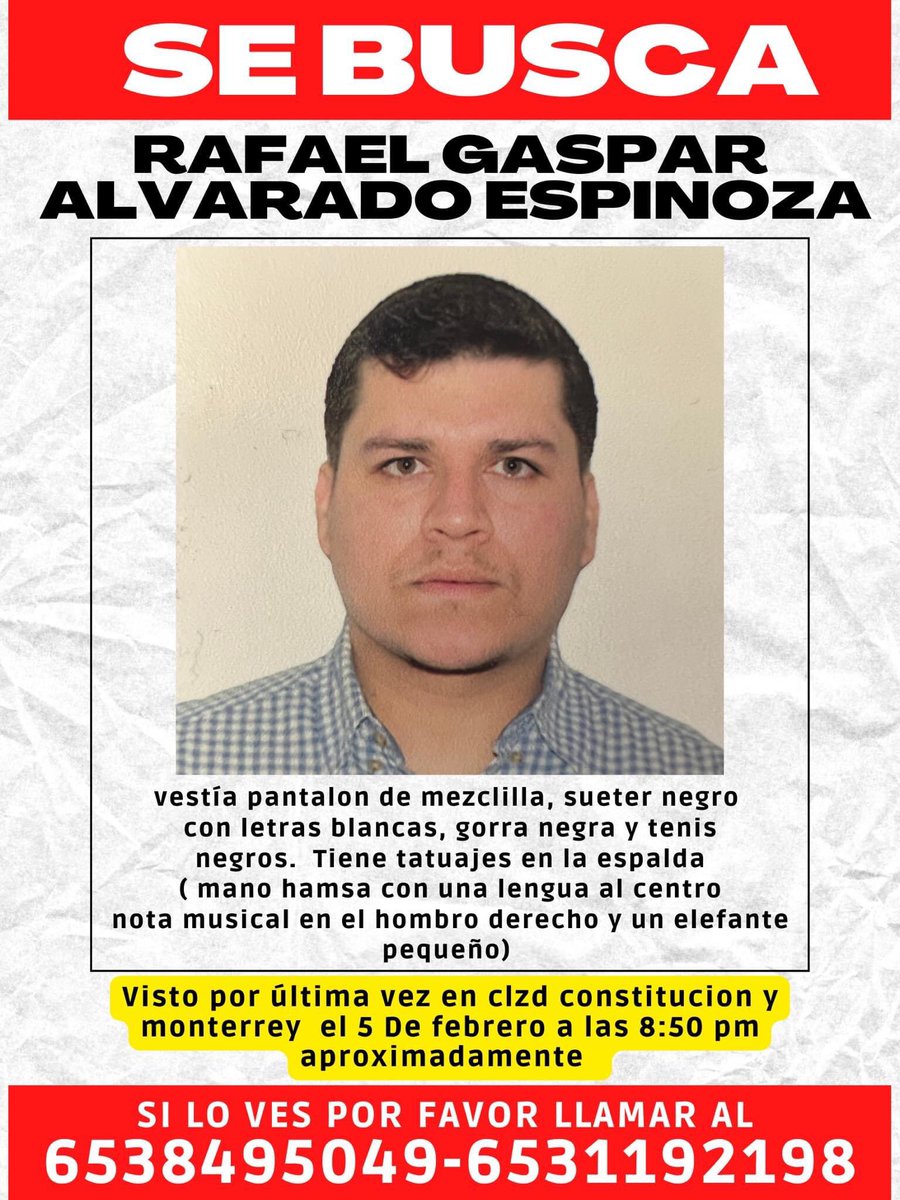 SE BUSCA

RAFAEL GASPAR ALVARADO ESPINOZA

vestía pantalon de mezclilla, sueter negro con letras blancas, gorra negra y tenis negros. Tiene tatuajes en la espalda ( mano hamsa con una lengua al centro nota musical en el hombro derecho y un elefante pequeño)

Visto por última vez en clzd constitucion y monterrey el 5 De febrero a las 8:50 pm aproximadamente

SI LO VES POR FAVOR LLAMAR AL
6538495049-6531192198